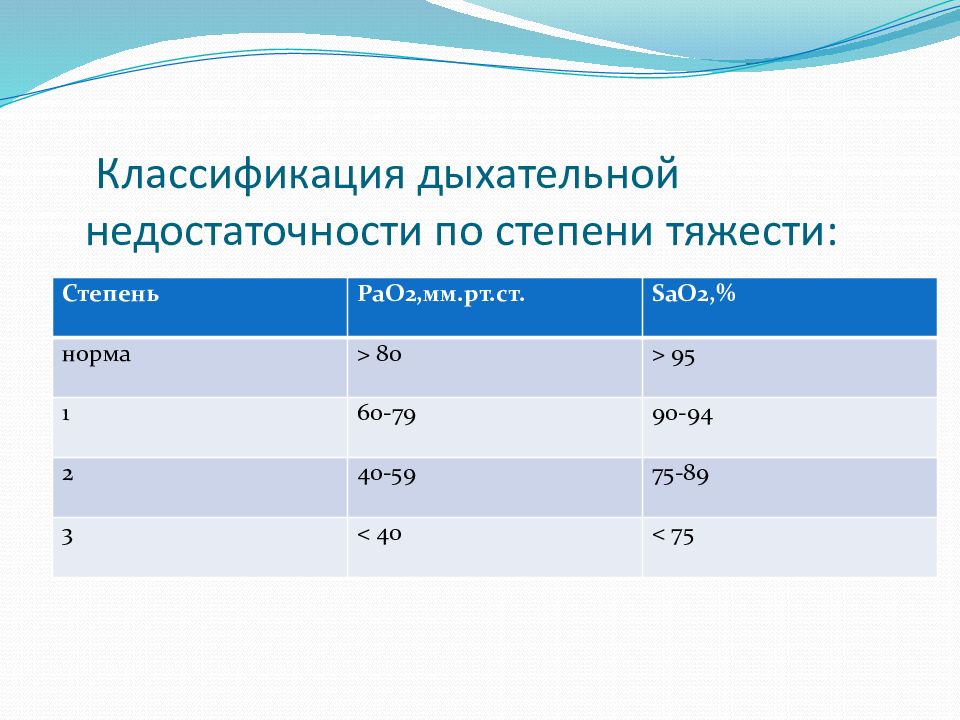 Классификация дыхательной недостаточности по степени тяжести:

| Степень | PaO2,мм.рт.ст. | SaO2,% |
|---|---|---|
| норма | > 80 | > 95 |
| 1 | 60-79 | 90-94 |
| 2 | 40-59 | 75-89 |
| 3 | < 40 | < 75 |